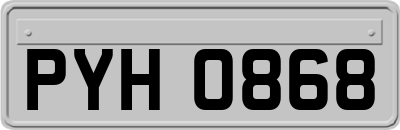 PYH 0868